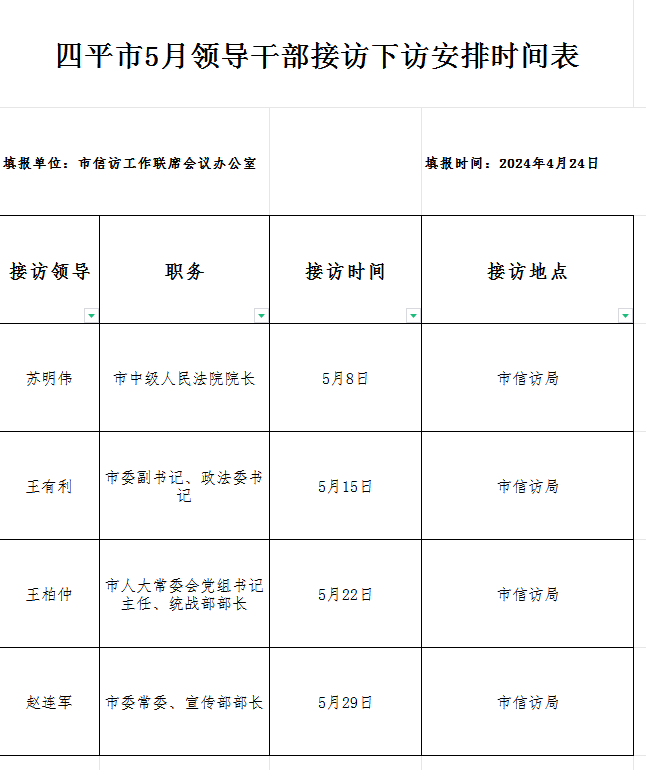 四平市5月领导干部接访下访安排时间表

填报单位：市信访工作联席会议办公室

填报时间：2024年4月24日

| 接访领导 | 职务 | 接访时间 | 接访地点 |
|---|---|---|---|
| 苏明伟 | 市中级人民法院院长 | 5月8日 | 市信访局 |
| 王有利 | 市委副书记、政法委书记 | 5月15日 | 市信访局 |
| 王柏仲 | 市人大常委会党组书记主任、统战部部长 | 5月22日 | 市信访局 |
| 赵连军 | 市委常委、宣传部部长 | 5月29日 | 市信访局 |